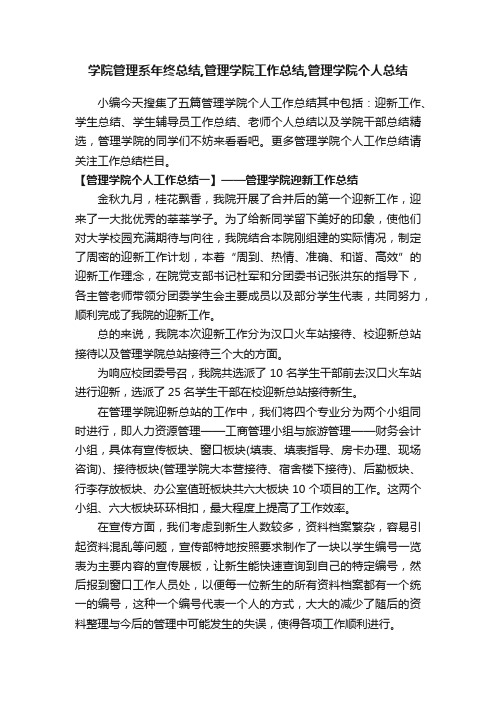 学院管理系年终总结,管理学院工作总结,管理学院个人总结

小编今天搜集了五篇管理学院个人工作总结其中包括：迎新工作、学生总结、学生辅导员工作总结、老师个人总结以及学院干部总结精选，管理学院的同学们不妨来看看吧。更多管理学院个人工作总结请关注工作总结栏目。

【管理学院个人工作总结一】——管理学院迎新工作总结

金秋九月，桂花飘香，我院开展了合并后的第一个迎新工作，迎来了一大批优秀的莘莘学子。为了给新同学留下美好的印象，使他们对大学校园充满期待与向往，我院结合本院刚组建的实际情况，制定了周密的迎新工作计划，本着“周到、热情、准确、和谐、高效”的迎新工作理念，在院党支部书记杜军和分团委书记张洪东的指导下，各主管老师带领分团委学生会主要成员以及部分学生代表，共同努力，顺利完成了我院的迎新工作。

总的来说，我院本次迎新工作分为汉口火车站接待、校迎新总站接待以及管理学院总站接待三个大的方面。

为响应校团委号召，我院共选派了 10 名学生干部前去汉口火车站进行迎新，选派了 25 名学生干部在校迎新总站接待新生。

在管理学院迎新总站的工作中，我们将四个专业分为两个小组同时进行，即人力资源管理——工商管理小组与旅游管理——财务会计小组，具体有宣传板块、窗口板块(填表、填表指导、房卡办理、现场咨询)、接待板块(管理学院大本营接待、宿舍楼下接待)、后勤板块、行李存放板块、办公室值班板块共六大板块 10 个项目的工作。这两个小组、六大板块环环相扣，最大程度上提高了工作效率。

在宣传方面，我们考虑到新生人数较多，资料档案繁杂，容易引起资料混乱等问题，宣传部特地按照要求制作了一块以学生编号一览表为主要内容的宣传展板，让新生能快速查询到自己的特定编号，然后报到窗口工作人员处，以便每一位新生的所有资料档案都有一个统一的编号，这种一个编号代表一个人的方式，大大的减少了随后的资料整理与今后的管理中可能发生的失误，使得各项工作顺利进行。